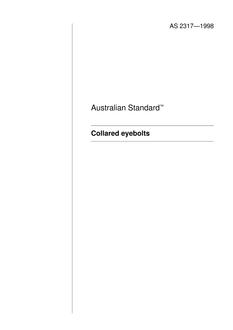 AS 2317—1998

Australian Standard™

Collared eyebolts